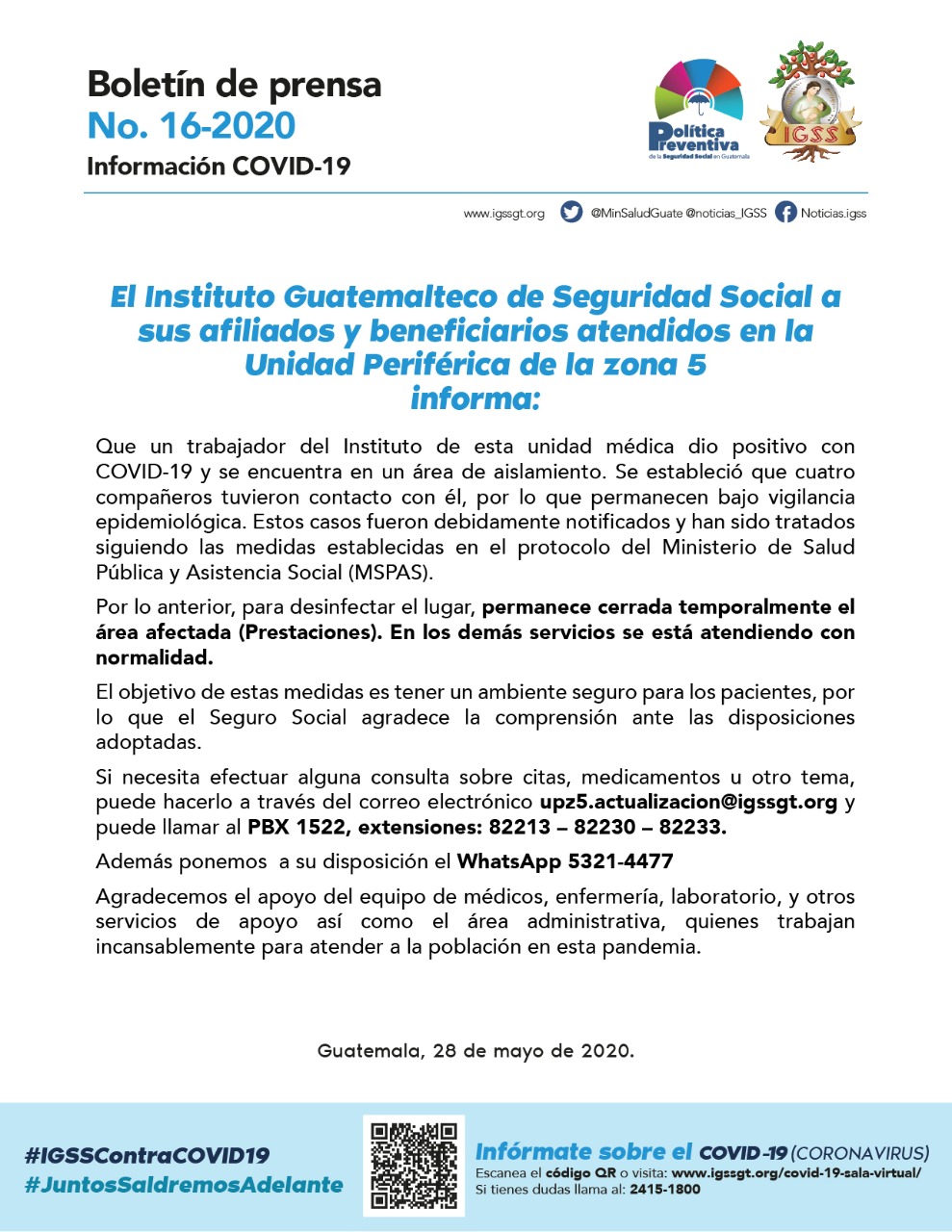 Boletín de prensa
No. 16-2020
Información COVID-19

Política Preventiva
de la Seguridad Social en Guatemala

IGSS

www.igssgt.org @MinSaludGuate @noticias_IGSS Noticias.igss

El Instituto Guatemalteco de Seguridad Social a sus afiliados y beneficiarios atendidos en la Unidad Periférica de la zona 5
informa:

Que un trabajador del Instituto de esta unidad médica dio positivo con COVID-19 y se encuentra en un área de aislamiento. Se estableció que cuatro compañeros tuvieron contacto con él, por lo que permanecen bajo vigilancia epidemiológica. Estos casos fueron debidamente notificados y han sido tratados siguiendo las medidas establecidas en el protocolo del Ministerio de Salud Pública y Asistencia Social (MSPAS).

Por lo anterior, para desinfectar el lugar, permanece cerrada temporalmente el área afectada (Prestaciones). En los demás servicios se está atendiendo con normalidad.

El objetivo de estas medidas es tener un ambiente seguro para los pacientes, por lo que el Seguro Social agradece la comprensión ante las disposiciones adoptadas.

Si necesita efectuar alguna consulta sobre citas, medicamentos u otro tema, puede hacerlo a través del correo electrónico upz5.actualizacion@igssgt.org y puede llamar al PBX 1522, extensiones: 82213 – 82230 – 82233.

Además ponemos a su disposición el WhatsApp 5321-4477

Agradecemos el apoyo del equipo de médicos, enfermería, laboratorio, y otros servicios de apoyo así como el área administrativa, quienes trabajan incansablemente para atender a la población en esta pandemia.

Guatemala, 28 de mayo de 2020.

#IGSSContraCOVID19
#JuntosSaldremosAdelante

Infórmate sobre el COVID-19 (CORONAVIRUS)
Escanea el código QR o visita: www.igssgt.org/covid-19-sala-virtual/
Si tienes dudas llama al: 2415-1800